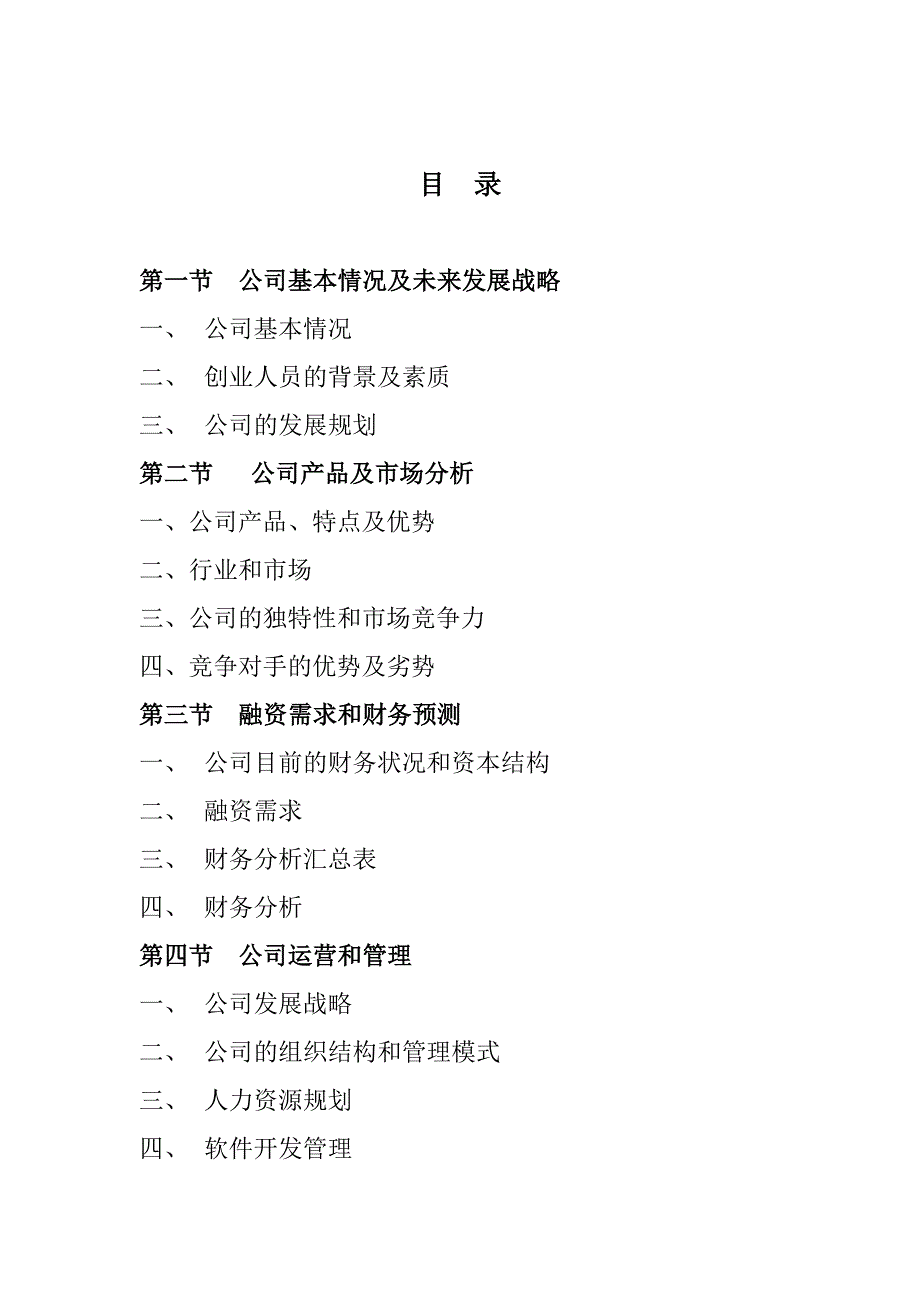 目 录

第一节 公司基本情况及未来发展战略

一、 公司基本情况

二、 创业人员的背景及素质

三、 公司的发展规划

第二节 公司产品及市场分析

一、公司产品、特点及优势

二、行业和市场

三、公司的独特性和市场竞争力

四、竞争对手的优势及劣势

第三节 融资需求和财务预测

一、 公司目前的财务状况和资本结构

二、 融资需求

三、 财务分析汇总表

四、 财务分析

第四节 公司运营和管理

一、 公司发展战略

二、 公司的组织结构和管理模式

三、 人力资源规划

四、 软件开发管理